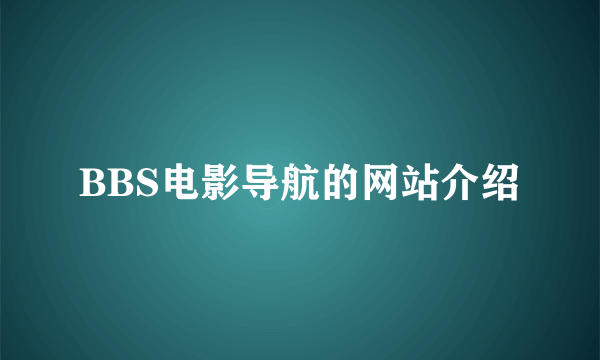 BBS电影导航的网站介绍